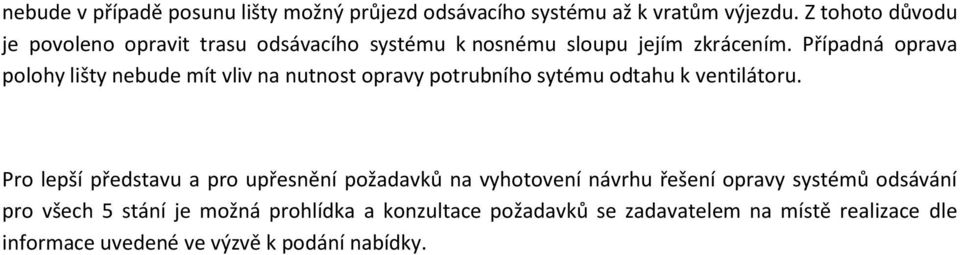 nebude v případě posunu lišty možný průjezd odsávacího systému až k vratům výjezdu. Z tohoto důvodu je povoleno opravit trasu odsávacího systému k nosnému sloupu jejím zkrácením. Případná oprava polohy lišty nebude mít vliv na nutnost opravy potrubního sytému odtahu k ventilátoru.

Pro lepší představu a pro upřesnění požadavků na vyhotovení návrhu řešení opravy systémů odsávání pro všech 5 stání je možná prohlídka a konzultace požadavků se zadavatelem na místě realizace dle informace uvedené ve výzvě k podání nabídky.